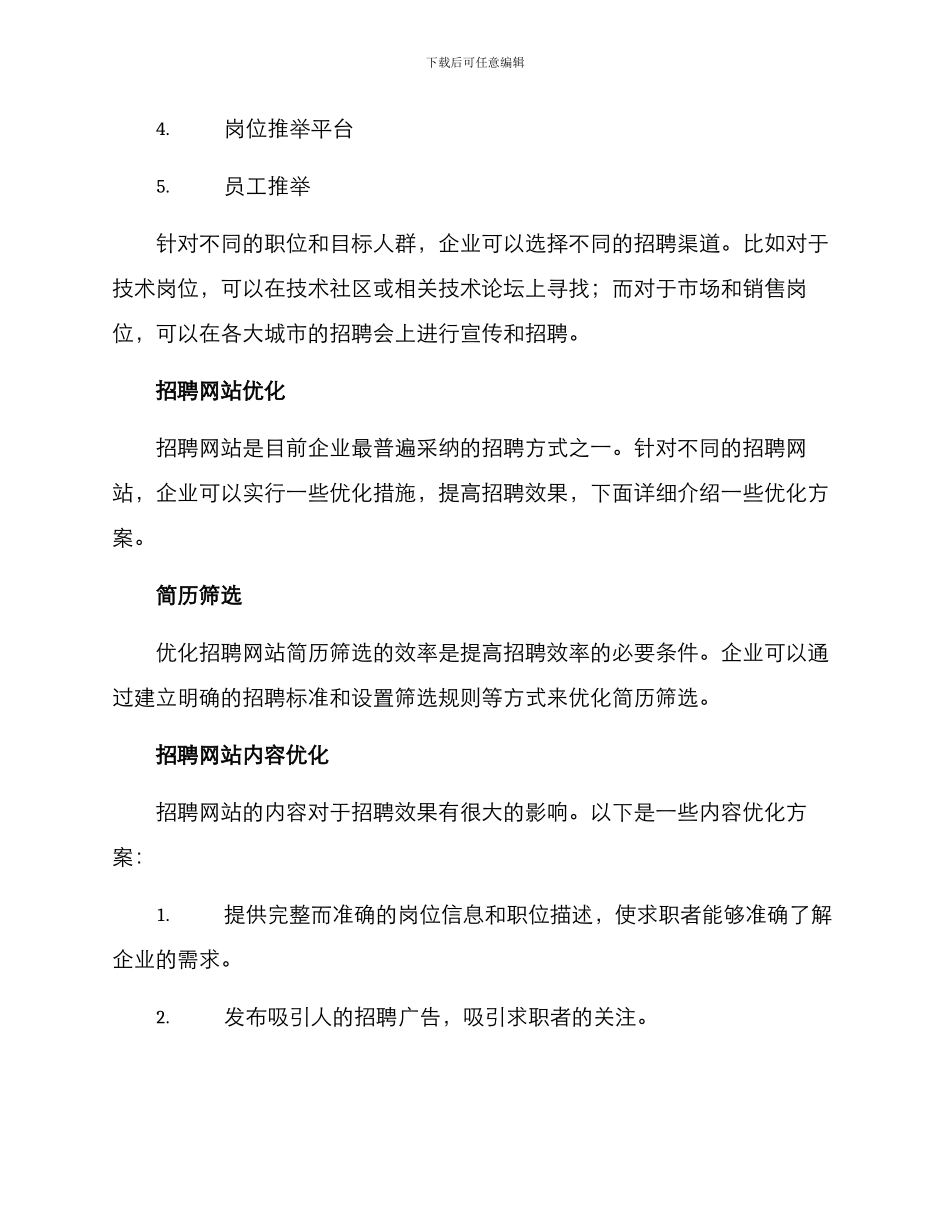 下载后可任意编辑

4. 岗位推举平台

5. 员工推举

针对不同的职位和目标人群，企业可以选择不同的招聘渠道。比如对于技术岗位，可以在技术社区或相关技术论坛上寻找；而对于市场和销售岗位，可以在各大城市的招聘会上进行宣传和招聘。

招聘网站优化

招聘网站是目前企业最普遍采纳的招聘方式之一。针对不同的招聘网站，企业可以实行一些优化措施，提高招聘效果，下面详细介绍一些优化方案。

简历筛选

优化招聘网站简历筛选的效率是提高招聘效率的必要条件。企业可以通过建立明确的招聘标准和设置筛选规则等方式来优化简历筛选。

招聘网站内容优化

招聘网站的内容对于招聘效果有很大的影响。以下是一些内容优化方案：

1. 提供完整而准确的岗位信息和职位描述，使求职者能够准确了解企业的需求。

2. 发布吸引人的招聘广告，吸引求职者的关注。